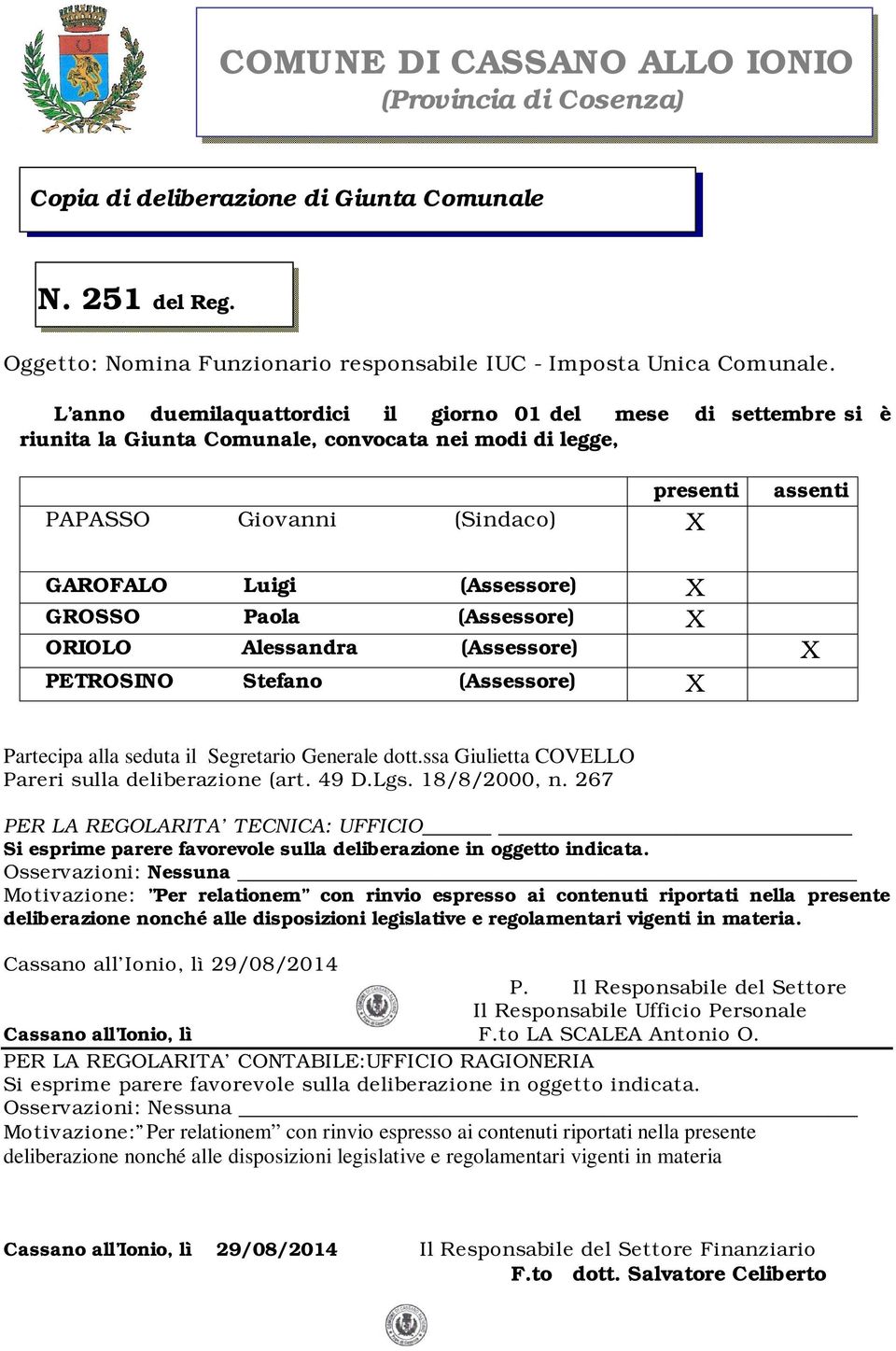 COMUNE DI CASSANO ALLO IONIO
(Provincia di Cosenza)

Copia di deliberazione di Giunta Comunale

N. 251 del Reg.

Oggetto: Nomina Funzionario responsabile IUC - Imposta Unica Comunale.

L'anno duemilaquattordici il giorno 01 del mese di settembre si è riunita la Giunta Comunale, convocata nei modi di legge,

| | | | presenti | assenti |
|---|---|---|---|---|
| PAPASSO | Giovanni | (Sindaco) | X | |
| GAROFALO | Luigi | (Assessore) | X | |
| GROSSO | Paola | (Assessore) | X | |
| ORIOLO | Alessandra | (Assessore) | | X |
| PETROSINO | Stefano | (Assessore) | X | |

Partecipa alla seduta il Segretario Generale dott.ssa Giulietta COVELLO
Pareri sulla deliberazione (art. 49 D.Lgs. 18/8/2000, n. 267

PER LA REGOLARITA' TECNICA: UFFICIO
Si esprime parere favorevole sulla deliberazione in oggetto indicata.
Osservazioni: Nessuna
Motivazione: "Per relationem" con rinvio espresso ai contenuti riportati nella presente deliberazione nonché alle disposizioni legislative e regolamentari vigenti in materia.

Cassano all'Ionio, lì 29/08/2014
P. Il Responsabile del Settore
Il Responsabile Ufficio Personale
Cassano all'Ionio, lì
F.to LA SCALEA Antonio O.

PER LA REGOLARITA' CONTABILE:UFFICIO RAGIONERIA
Si esprime parere favorevole sulla deliberazione in oggetto indicata.
Osservazioni: Nessuna
Motivazione:" Per relationem" con rinvio espresso ai contenuti riportati nella presente deliberazione nonché alle disposizioni legislative e regolamentari vigenti in materia

Cassano all'Ionio, lì 29/08/2014
Il Responsabile del Settore Finanziario
F.to dott. Salvatore Celiberto